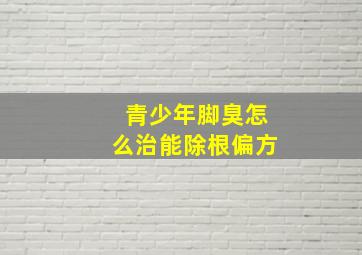 青少年脚臭怎么治能除根偏方